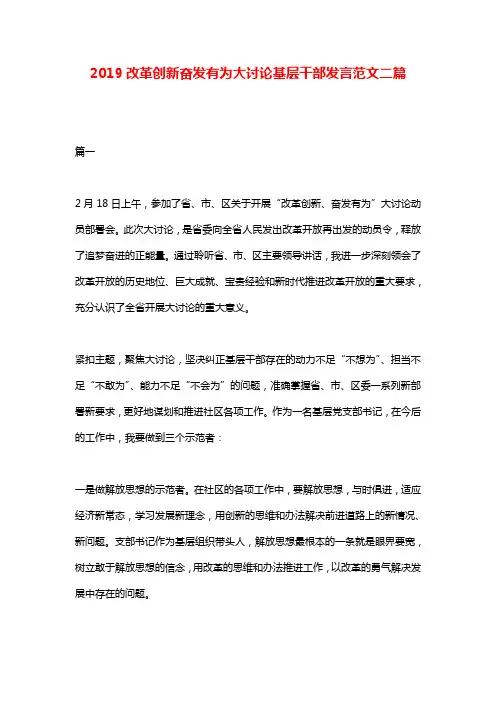 2019 改革创新奋发有为大讨论基层干部发言范文二篇

篇一

2 月 18 日上午，参加了省、市、区关于开展“改革创新、奋发有为”大讨论动员部署会。此次大讨论，是省委向全省人民发出改革开放再出发的动员令，释放了追梦奋进的正能量。通过聆听省、市、区主要领导讲话，我进一步深刻领会了改革开放的历史地位、巨大成就、宝贵经验和新时代推进改革开放的重大要求，充分认识了全省开展大讨论的重大意义。

紧扣主题，聚焦大讨论，坚决纠正基层干部存在的动力不足“不想为”、担当不足“不敢为”、能力不足“不会为”的问题，准确掌握省、市、区委一系列新部署新要求，更好地谋划和推进社区各项工作。作为一名基层党支部书记，在今后的工作中，我要做到三个示范者：

一是做解放思想的示范者。在社区的各项工作中，要解放思想，与时俱进，适应经济新常态，学习发展新理念，用创新的思维和办法解决前进道路上的新情况、新问题。支部书记作为基层组织带头人，解放思想最根本的一条就是眼界要宽，树立敢于解放思想的信念，用改革的思维和办法推进工作，以改革的勇气解决发展中存在的问题。